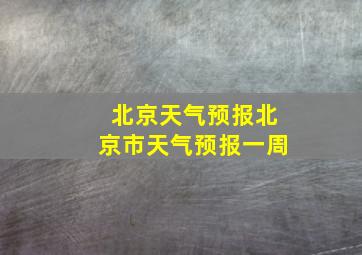 北京天气预报北京市天气预报一周